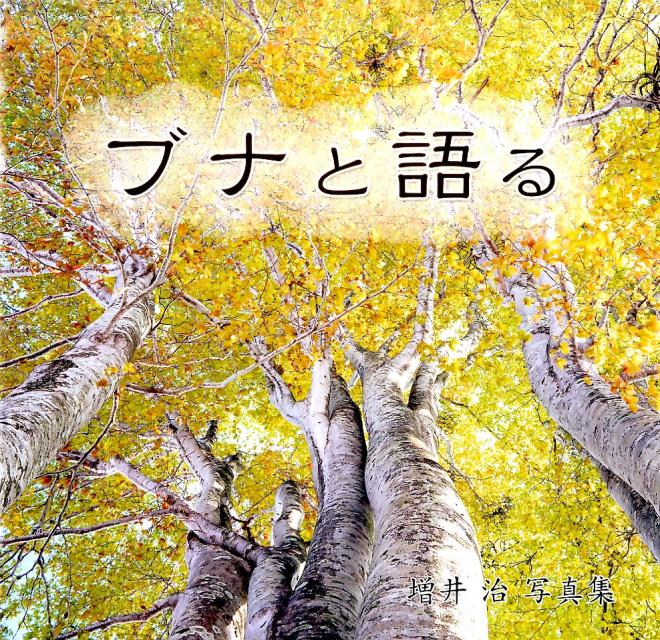 ブナと語る

増井 治 写真集